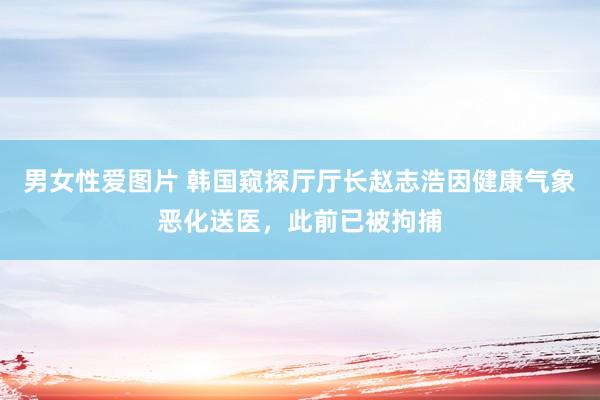 男女性爱图片 韩国窥探厅厅长赵志浩因健康气象恶化送医，此前已被拘捕